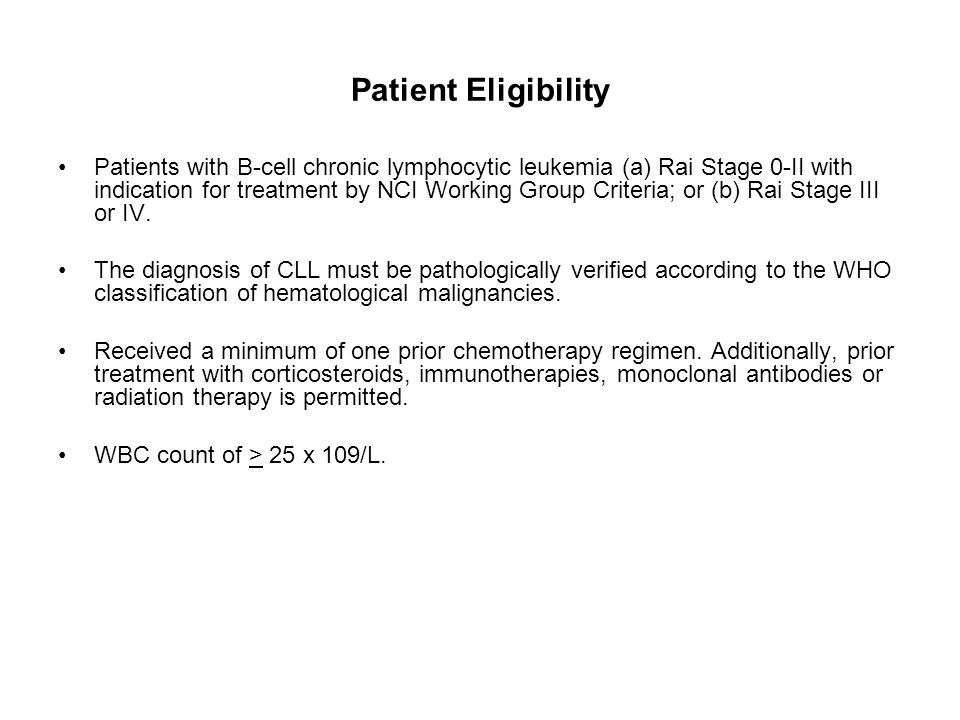 Patient Eligibility

• Patients with B-cell chronic lymphocytic leukemia (a) Rai Stage 0-II with indication for treatment by NCI Working Group Criteria; or (b) Rai Stage III or IV.

• The diagnosis of CLL must be pathologically verified according to the WHO classification of hematological malignancies.

• Received a minimum of one prior chemotherapy regimen. Additionally, prior treatment with corticosteroids, immunotherapies, monoclonal antibodies or radiation therapy is permitted.

• WBC count of $\geq$ 25 x 109/L.